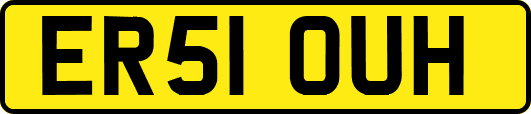 ER51 OUH